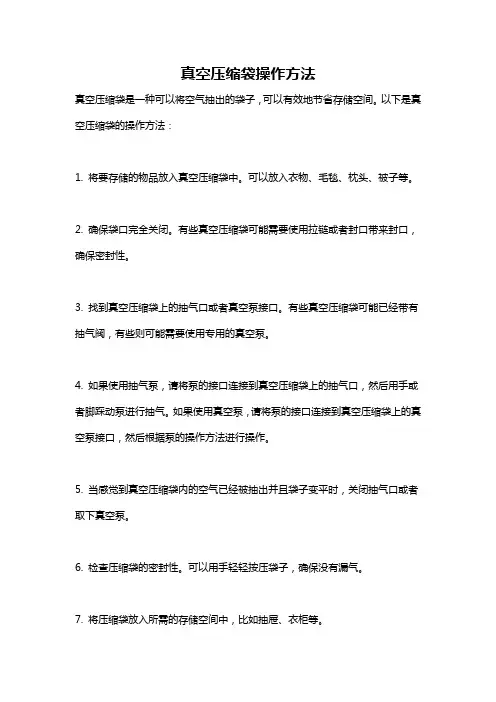 真空压缩袋操作方法

真空压缩袋是一种可以将空气抽出的袋子，可以有效地节省存储空间。以下是真空压缩袋的操作方法：

1. 将要存储的物品放入真空压缩袋中。可以放入衣物、毛毯、枕头、被子等。

2. 确保袋口完全关闭。有些真空压缩袋可能需要使用拉链或者封口带来封口，确保密封性。

3. 找到真空压缩袋上的抽气口或者真空泵接口。有些真空压缩袋可能已经带有抽气阀，有些则可能需要使用专用的真空泵。

4. 如果使用抽气泵，请将泵的接口连接到真空压缩袋上的抽气口，然后用手或者脚踩动泵进行抽气。如果使用真空泵，请将泵的接口连接到真空压缩袋上的真空泵接口，然后根据泵的操作方法进行操作。

5. 当感觉到真空压缩袋内的空气已经被抽出并且袋子变平时，关闭抽气口或者取下真空泵。

6. 检查压缩袋的密封性。可以用手轻轻按压袋子，确保没有漏气。

7. 将压缩袋放入所需的存储空间中，比如抽屉、衣柜等。